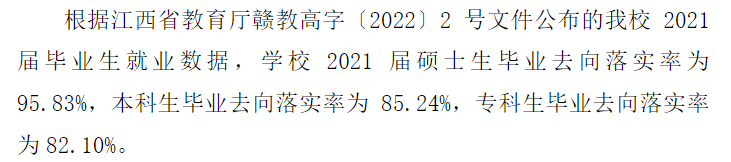 根据江西省教育厅赣教高字〔2022〕2 号文件公布的我校 2021 届毕业生就业数据，学校 2021 届硕士生毕业去向落实率为 95.83%，本科生毕业去向落实率为 85.24%，专科生毕业去向落实率为 82.10%。